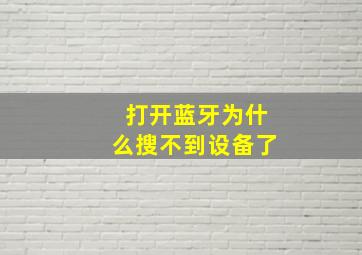 打开蓝牙为什么搜不到设备了